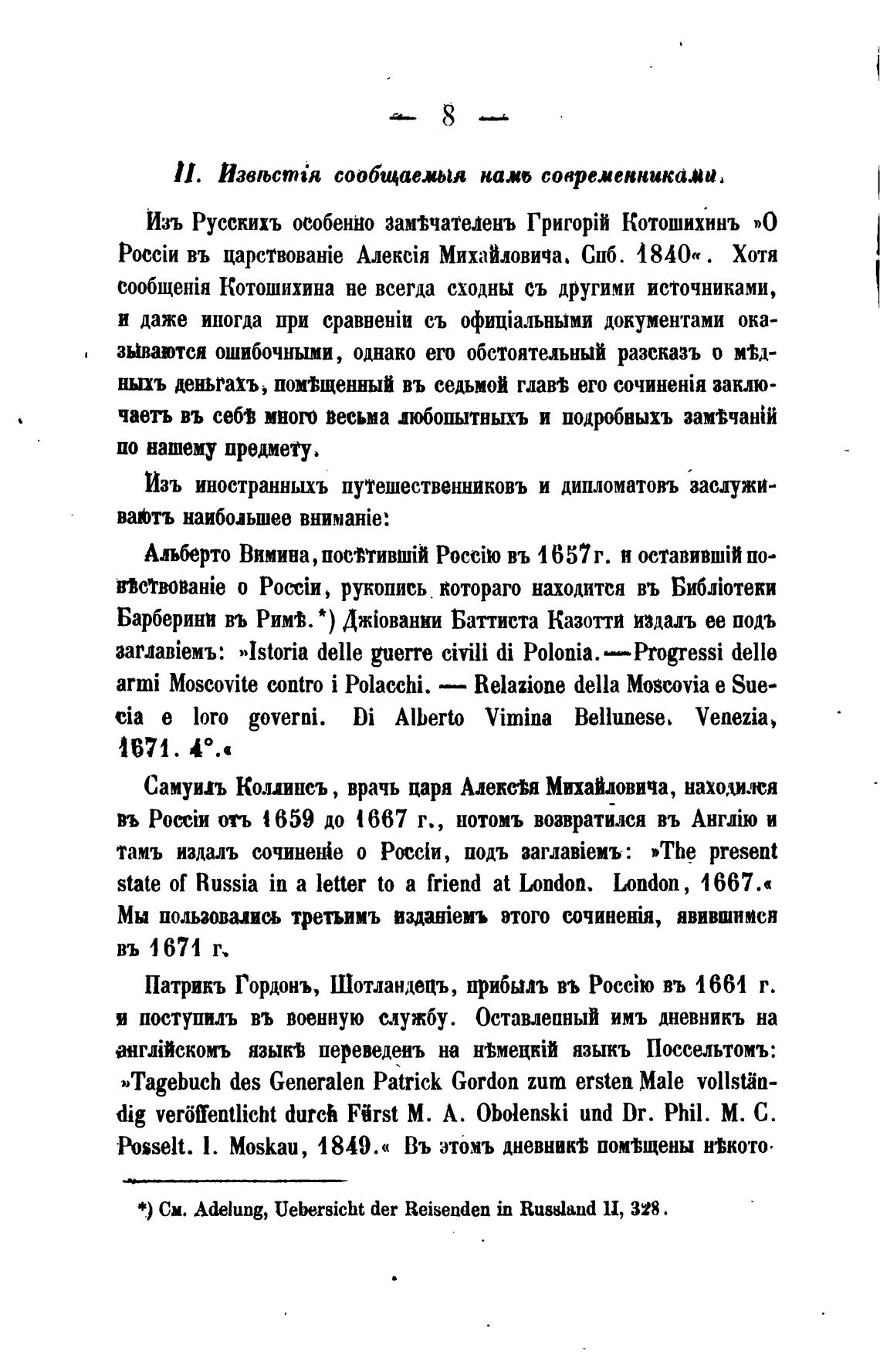 — 8 —

II. Извѣстія сообщаемыя намъ современниками.

Изъ Русскихъ особенно замѣчателенъ Григорій Котошихинъ »О Россіи въ царствованіе Алексія Михайловича. Спб. 1840«. Хотя сообщенія Котошихина не всегда сходны съ другими источниками, и даже иногда при сравненіи съ офиціальными документами оказываются ошибочными, однако его обстоятельный разсказъ о мѣдныхъ деньгахъ, помѣщенный въ седьмой главѣ его сочиненія заключаетъ въ себѣ много весьма любопытныхъ и подробныхъ замѣчаній по нашему предмету.

Изъ иностранныхъ путешественниковъ и дипломатовъ заслуживаютъ наибольшее вниманіе:

Альберто Вимина, посѣтившій Россію въ 1657 г. и оставившій повѣствованіе о Россіи, рукопись котораго находится въ Библіотеки Барберини въ Римѣ.*) Джіованни Баттиста Казотти издалъ ее подъ заглавіемъ: »Istoria delle guerre civili di Polonia.—Progressi delle armi Moscovite contro i Polacchi. — Relazione della Moscovia e Suecia e loro governi. Di Alberto Vimina Bellunese. Venezia, 1671. 4°.«

Самуилъ Коллинсъ, врачь царя Алексѣя Михайловича, находился въ Россіи отъ 1659 до 1667 г., потомъ возвратился въ Англію и тамъ издалъ сочиненіе о Россіи, подъ заглавіемъ: »The present state of Russia in a letter to a friend at London. London, 1667.« Мы пользовались третьимъ изданіемъ этого сочиненія, явившимся въ 1671 г.

Патрикъ Гордонъ, Шотландецъ, прибылъ въ Россію въ 1661 г. и поступилъ въ военную службу. Оставленный имъ дневникъ на англійскомъ языкѣ переведенъ на нѣмецкій языкъ Поссельтомъ: »Tagebuch des Generalen Patrick Gordon zum ersten Male vollständig veröffentlicht durch Fürst M. A. Obolenski und Dr. Phil. M. C. Posselt. I. Moskau, 1849.« Въ этомъ дневникѣ помѣщены нѣкото-

*) См. Adelung, Uebersicht der Reisenden in Russland II, 328.